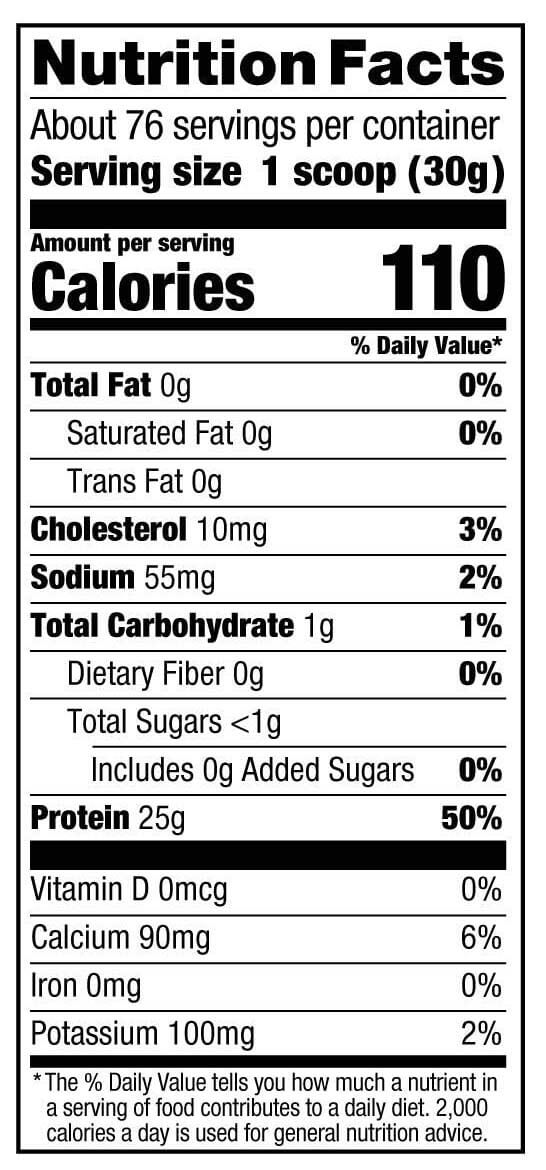 Nutrition Facts

About 76 servings per container
Serving size 1 scoop (30g)

Amount per serving
Calories 110

% Daily Value*

Total Fat 0g 0%
Saturated Fat 0g 0%
Trans Fat 0g
Cholesterol 10mg 3%
Sodium 55mg 2%
Total Carbohydrate 1g 1%
Dietary Fiber 0g 0%
Total Sugars <1g
Includes 0g Added Sugars 0%
Protein 25g 50%

Vitamin D 0mcg 0%
Calcium 90mg 6%
Iron 0mg 0%
Potassium 100mg 2%

*The % Daily Value tells you how much a nutrient in a serving of food contributes to a daily diet. 2,000 calories a day is used for general nutrition advice.